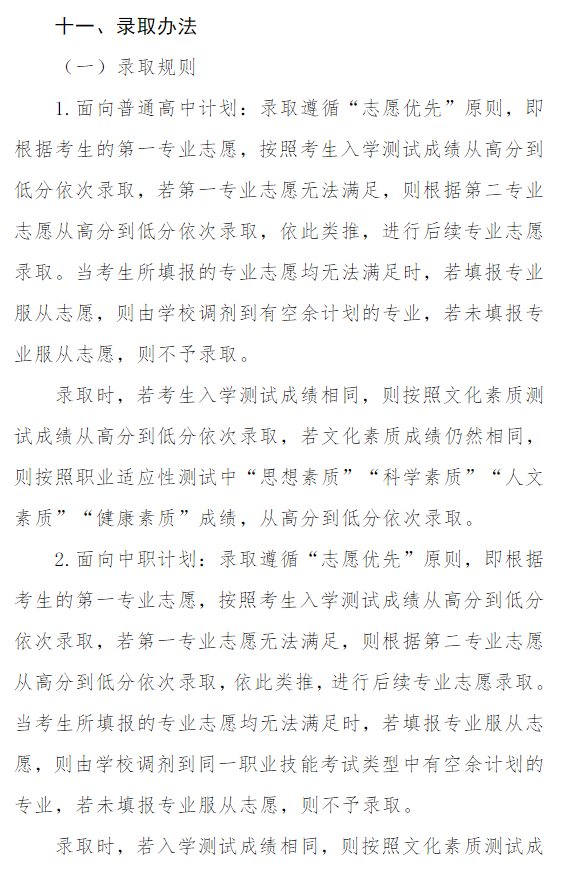 十一、录取办法

（一）录取规则

1.面向普通高中计划：录取遵循“志愿优先”原则，即根据考生的第一专业志愿，按照考生入学测试成绩从高分到低分依次录取，若第一专业志愿无法满足，则根据第二专业志愿从高分到低分依次录取，依此类推，进行后续专业志愿录取。当考生所填报的专业志愿均无法满足时，若填报专业服从志愿，则由学校调剂到有空余计划的专业，若未填报专业服从志愿，则不予录取。

录取时，若考生入学测试成绩相同，则按照文化素质测试成绩从高分到低分依次录取，若文化素质成绩仍然相同，则按照职业适应性测试中“思想素质”“科学素质”“人文素质”“健康素质”成绩，从高分到低分依次录取。

2.面向中职计划：录取遵循“志愿优先”原则，即根据考生的第一专业志愿，按照考生入学测试成绩从高分到低分依次录取，若第一专业志愿无法满足，则根据第二专业志愿从高分到低分依次录取，依此类推，进行后续专业志愿录取。当考生所填报的专业志愿均无法满足时，若填报专业服从志愿，则由学校调剂到同一职业技能考试类型中有空余计划的专业，若未填报专业服从志愿，则不予录取。

录取时，若入学测试成绩相同，则按照文化素质测试成